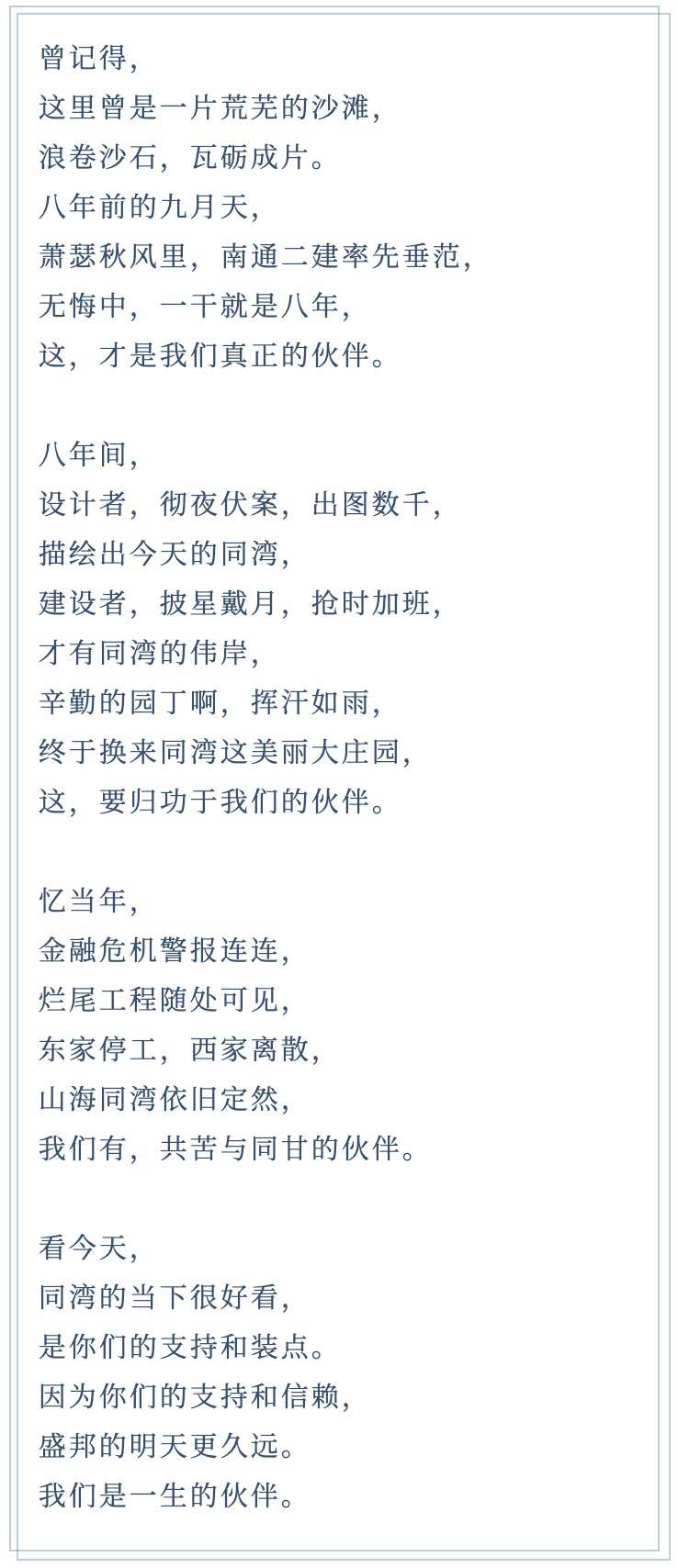 曾记得，
这里曾是一片荒芜的沙滩，
浪卷沙石，瓦砺成片。
八年前的九月天，
萧瑟秋风里，南通二建率先垂范，
无悔中，一干就是八年，
这，才是我们真正的伙伴。

八年间，
设计者，彻夜伏案，出图数千，
描绘出今天的同湾，
建设者，披星戴月，抢时加班，
才有同湾的伟岸，
辛勤的园丁啊，挥汗如雨，
终于换来同湾这美丽大庄园，
这，要归功于我们的伙伴。

忆当年，
金融危机警报连连，
烂尾工程随处可见，
东家停工，西家离散，
山海同湾依旧定然，
我们有，共苦与同甘的伙伴。

看今天，
同湾的当下很好看，
是你们的支持和装点。
因为你们的支持和信赖，
盛邦的明天更久远。
我们是一生的伙伴。